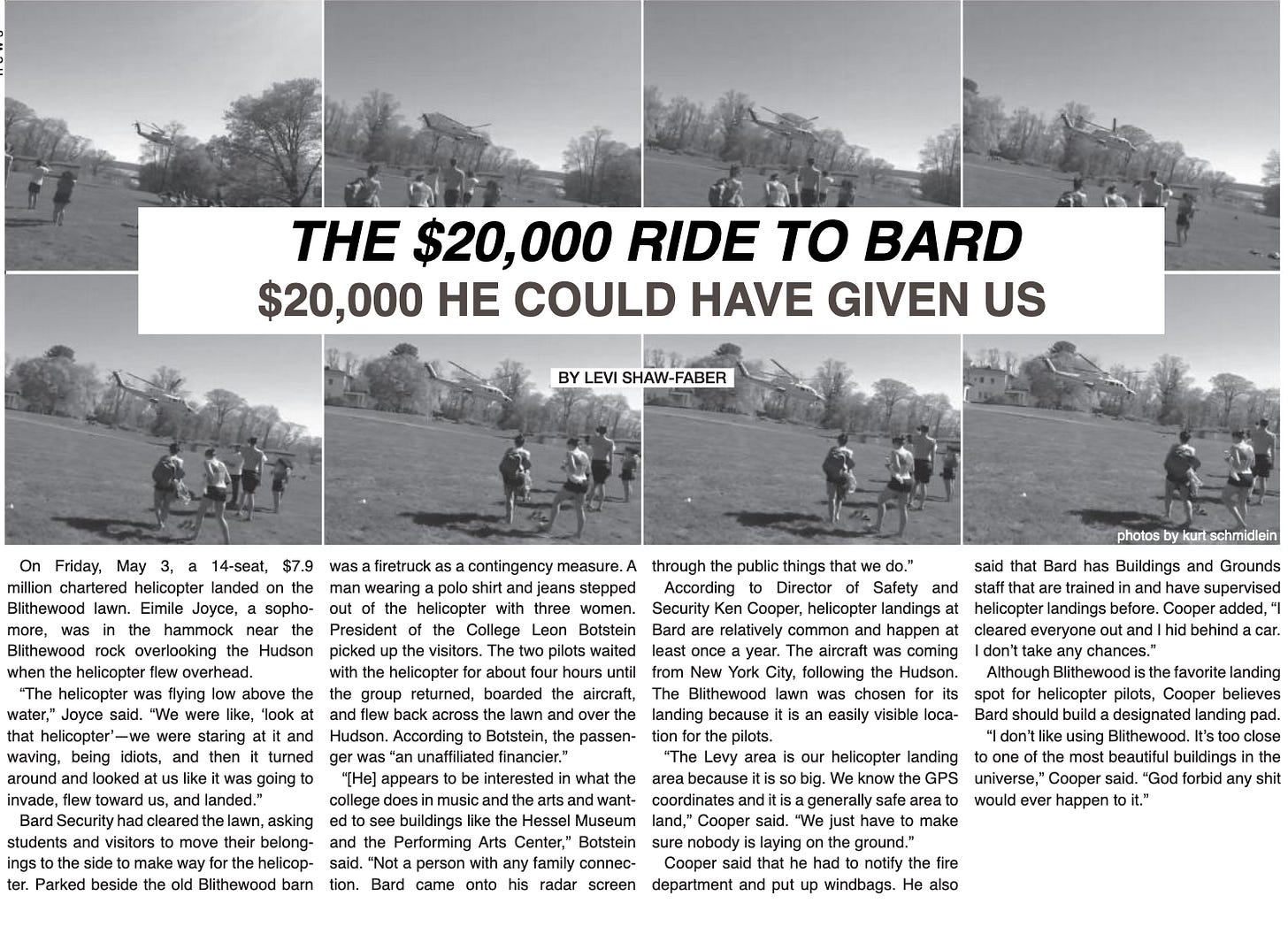 THE $20,000 RIDE TO BARD
$20,000 HE COULD HAVE GIVEN US

BY LEVI SHAW-FABER

photos by kurt schmidlein

On Friday, May 3, a 14-seat, $7.9 million chartered helicopter landed on the Blithewood lawn. Eimile Joyce, a sophomore, was in the hammock near the Blithewood rock overlooking the Hudson when the helicopter flew overhead.

"The helicopter was flying low above the water," Joyce said. "We were like, 'look at that helicopter'—we were staring at it and waving, being idiots, and then it turned around and looked at us like it was going to invade, flew toward us, and landed."

Bard Security had cleared the lawn, asking students and visitors to move their belongings to the side to make way for the helicopter. Parked beside the old Blithewood barn was a firetruck as a contingency measure. A man wearing a polo shirt and jeans stepped out of the helicopter with three women. President of the College Leon Botstein picked up the visitors. The two pilots waited with the helicopter for about four hours until the group returned, boarded the aircraft, and flew back across the lawn and over the Hudson. According to Botstein, the passenger was "an unaffiliated financier."

"[He] appears to be interested in what the college does in music and the arts and wanted to see buildings like the Hessel Museum and the Performing Arts Center," Botstein said. "Not a person with any family connection. Bard came onto his radar screen through the public things that we do."

According to Director of Safety and Security Ken Cooper, helicopter landings at Bard are relatively common and happen at least once a year. The aircraft was coming from New York City, following the Hudson. The Blithewood lawn was chosen for its landing because it is an easily visible location for the pilots.

"The Levy area is our helicopter landing area because it is so big. We know the GPS coordinates and it is a generally safe area to land," Cooper said. "We just have to make sure nobody is laying on the ground."

Cooper said that he had to notify the fire department and put up windbags. He also said that Bard has Buildings and Grounds staff that are trained in and have supervised helicopter landings before. Cooper added, "I cleared everyone out and I hid behind a car. I don't take any chances."

Although Blithewood is the favorite landing spot for helicopter pilots, Cooper believes Bard should build a designated landing pad.

"I don't like using Blithewood. It's too close to one of the most beautiful buildings in the universe," Cooper said. "God forbid any shit would ever happen to it."